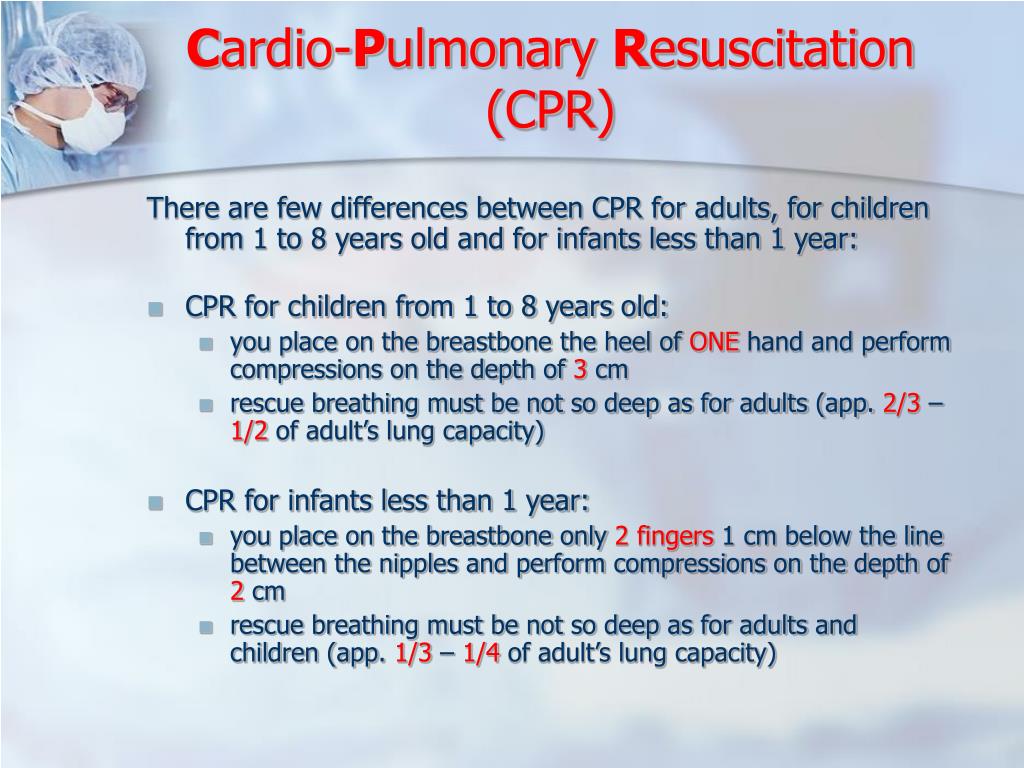 Cardio-Pulmonary Resuscitation (CPR)

There are few differences between CPR for adults, for children from 1 to 8 years old and for infants less than 1 year:

CPR for children from 1 to 8 years old:

you place on the breastbone the heel of ONE hand and perform compressions on the depth of 3 cm

rescue breathing must be not so deep as for adults (app. 2/3 – 1/2 of adult's lung capacity)

CPR for infants less than 1 year:

you place on the breastbone only 2 fingers 1 cm below the line between the nipples and perform compressions on the depth of 2 cm

rescue breathing must be not so deep as for adults and children (app. 1/3 – 1/4 of adult's lung capacity)